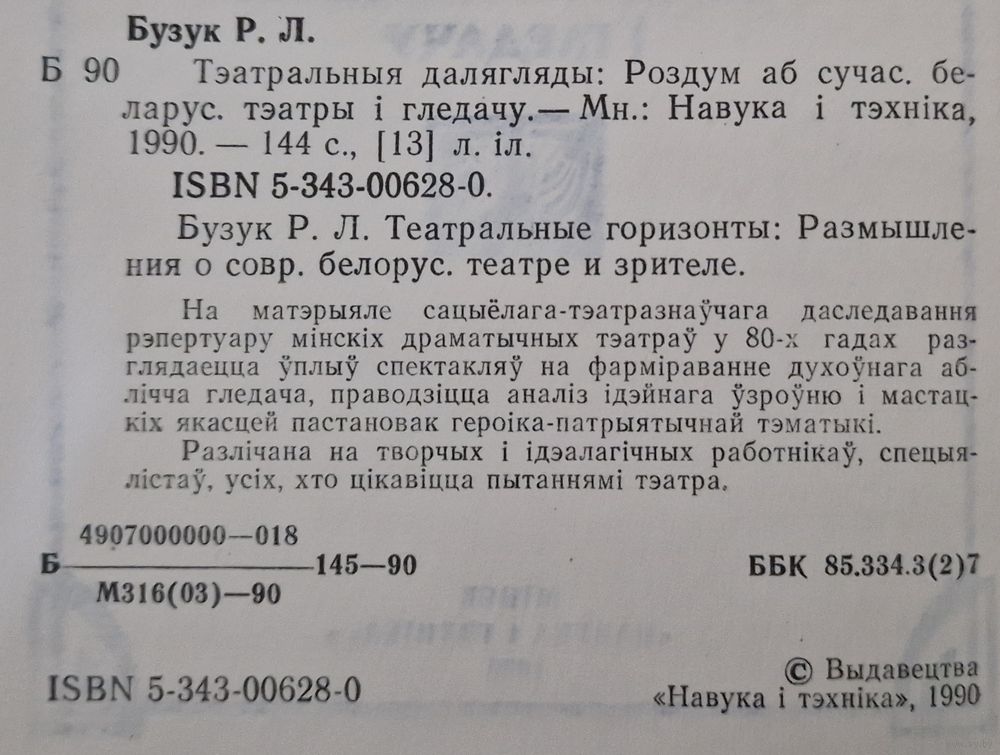 Бузук Р. Л.

Б 90 Тэатральныя далягляды: Роздум аб сучас. беларус. тэатры і гледачу.— Мн.: Навука і тэхніка, 1990. — 144 с., [13] л. іл.

ISBN 5-343-00628-0.

Бузук Р. Л. Театральные горизонты: Размышления о совр. белорус. театре и зрителе.

На матэрыяле сацыёлага-тэатразнаўчага даследавання рэпертуару мінскіх драматычных тэатраў у 80-х гадах разглядаецца ўплыў спектакляў на фарміраванне духоўнага аблічча гледача, праводзіцца аналіз ідэйнага ўзроўню і мастацкіх якасцей пастановак героіка-патрыятычнай тэматыкі.

Разлічана на творчых і ідэалагічных работнікаў, спецыялістаў, усіх, хто цікавіцца пытаннямі тэатра.

Б $\frac{4907000000—018}{М316(03)—90}$ 145—90

ББК 85.334.3(2)7

ISBN 5-343-00628-0

© Выдавецтва «Навука і тэхніка», 1990